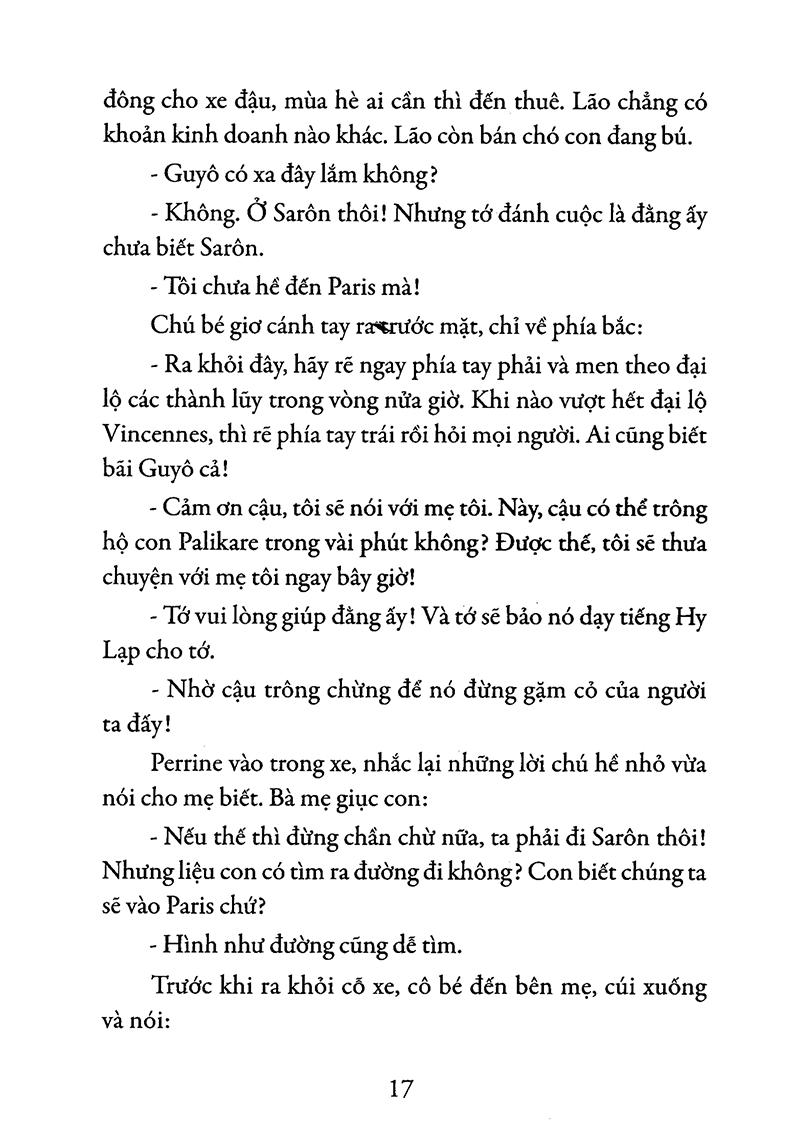 đông cho xe đậu, mùa hè ai cần thì đến thuê. Lão chẳng có khoản kinh doanh nào khác. Lão còn bán chó con đang bú.

- Guyô có xa đây lắm không?

- Không. Ở Sarôn thôi! Nhưng tớ đánh cuộc là đằng ấy chưa biết Sarôn.

- Tôi chưa hề đến Paris mà!

Chú bé giơ cánh tay ra trước mặt, chỉ về phía bắc:

- Ra khỏi đây, hãy rẽ ngay phía tay phải và men theo đại lộ các thành lũy trong vòng nửa giờ. Khi nào vượt hết đại lộ Vincennes, thì rẽ phía tay trái rồi hỏi mọi người. Ai cũng biết bãi Guyô cả!

- Cảm ơn cậu, tôi sẽ nói với mẹ tôi. Này, cậu có thể trông hộ con Palikare trong vài phút không? Được thế, tôi sẽ thưa chuyện với mẹ tôi ngay bây giờ!

- Tớ vui lòng giúp đằng ấy! Và tớ sẽ bảo nó dạy tiếng Hy Lạp cho tớ.

- Nhờ cậu trông chừng để nó đừng gặm cỏ của người ta đấy!

Perrine vào trong xe, nhắc lại những lời chú hề nhỏ vừa nói cho mẹ biết. Bà mẹ giục con:

- Nếu thế thì đừng chần chừ nữa, ta phải đi Sarôn thôi! Nhưng liệu con có tìm ra đường đi không? Con biết chúng ta sẽ vào Paris chứ?

- Hình như đường cũng dễ tìm.

Trước khi ra khỏi cỗ xe, cô bé đến bên mẹ, cúi xuống và nói:

17